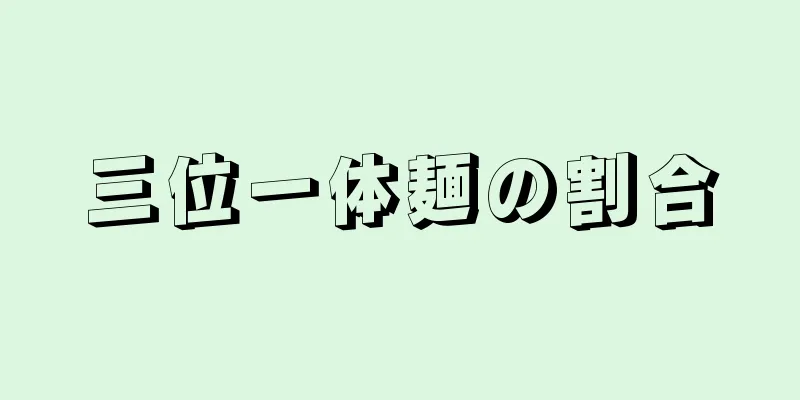 三位一体麺の割合